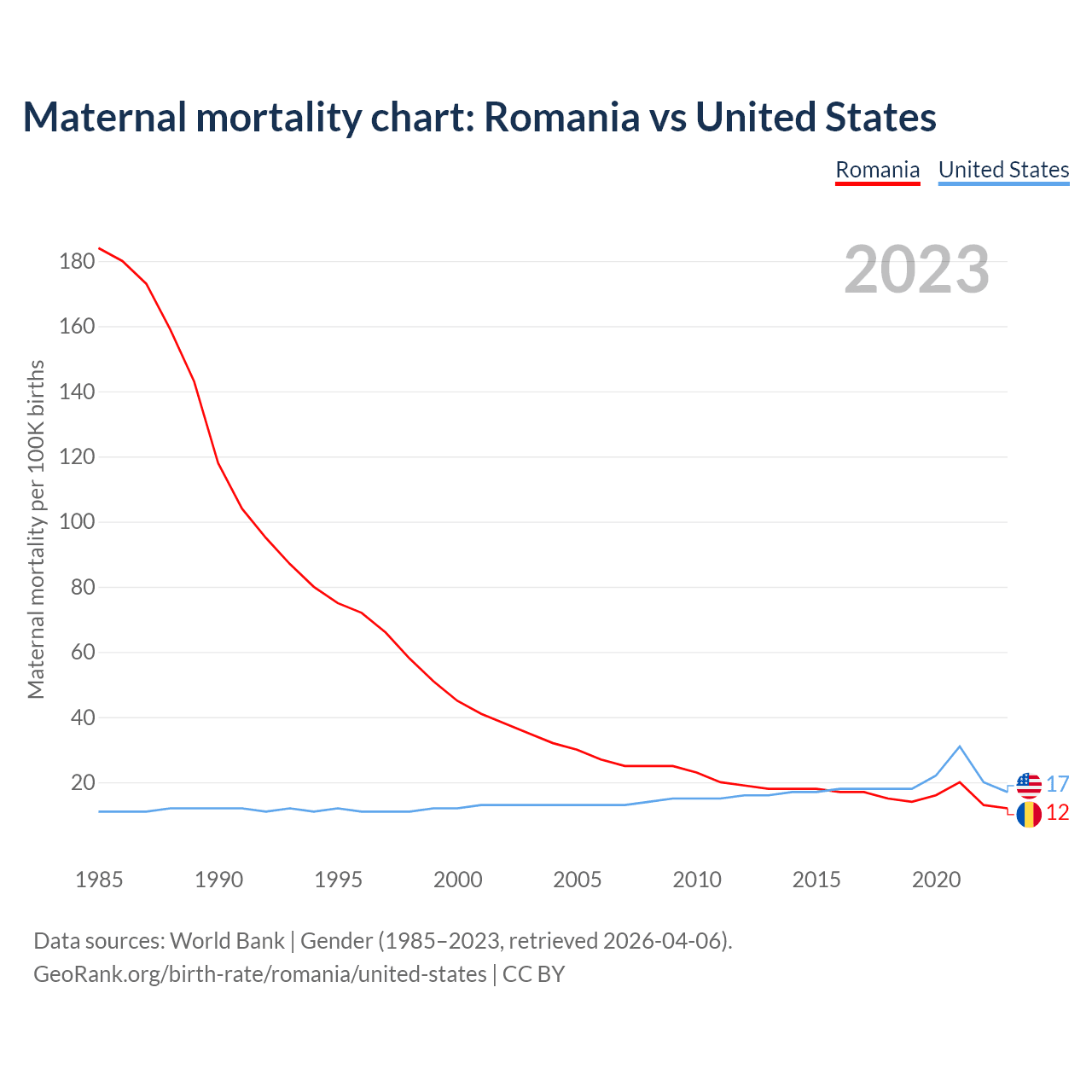 Maternal mortality chart: Romania vs United States

Romania United States

2023

Maternal mortality per 100K births

180
160
140
120
100
80
60
40
20

1985 1990 1995 2000 2005 2010 2015 2020

17
12

Data sources: World Bank | Gender (1985–2023, retrieved 2026-04-06).
GeoRank.org/birth-rate/romania/united-states | CC BY